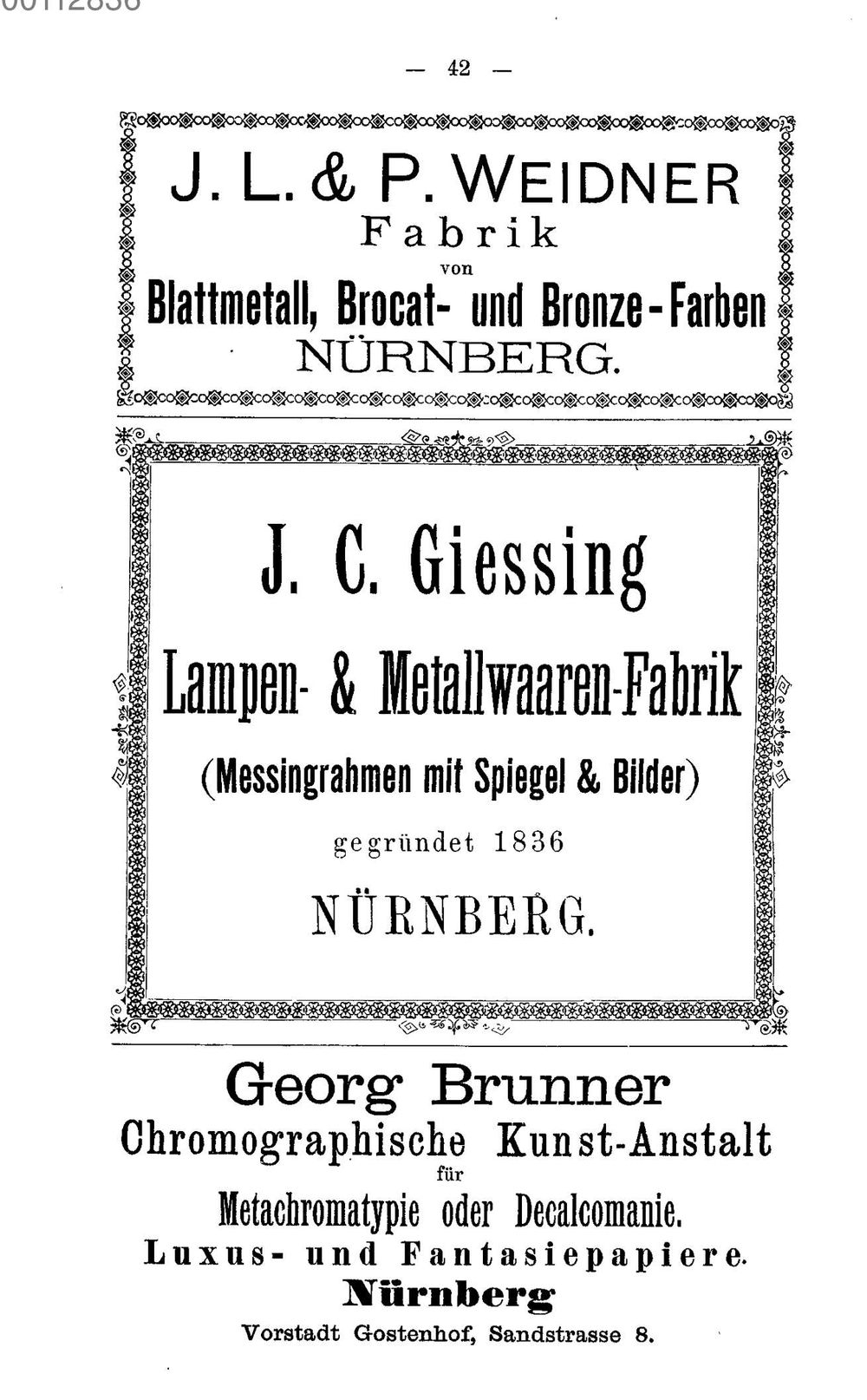 00112836

— 42 —

J. L. & P. WEIDNER
Fabrik
von
Blattmetall, Brocat- und Bronze-Farben
NÜRNBERG.

J. C. Giessing
Lampen- & Metallwaaren-Fabrik
(Messingrahmen mit Spiegel & Bilder)
gegründet 1836
NÜRNBERG.

Georg Brunner
Chromographische Kunst-Anstalt
für
Metachromatypie oder Decalcomanie.
Luxus- und Fantasiepapiere.
Nürnberg
Vorstadt Gostenhof, Sandstrasse 8.